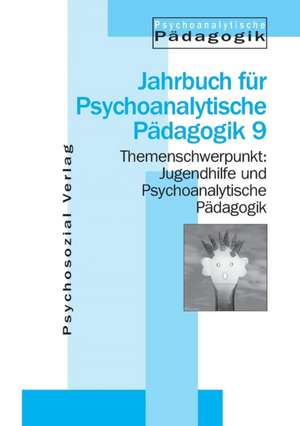 Psychoanalytische
Pädagogik

Jahrbuch für Psychoanalytische Pädagogik 9

Themenschwerpunkt: Jugendhilfe und Psychoanalytische Pädagogik

Psychosozial Verlag